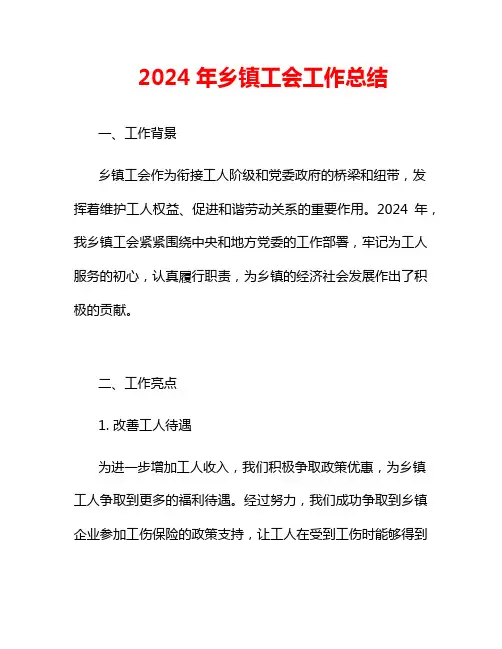 2024 年乡镇工会工作总结

一、工作背景

乡镇工会作为衔接工人阶级和党委政府的桥梁和纽带，发挥着维护工人权益、促进和谐劳动关系的重要作用。2024 年，我乡镇工会紧紧围绕中央和地方党委的工作部署，牢记为工人服务的初心，认真履行职责，为乡镇的经济社会发展作出了积极的贡献。

二、工作亮点

1. 改善工人待遇

为进一步增加工人收入，我们积极争取政策优惠，为乡镇工人争取到更多的福利待遇。经过努力，我们成功争取到乡镇企业参加工伤保险的政策支持，让工人在受到工伤时能够得到